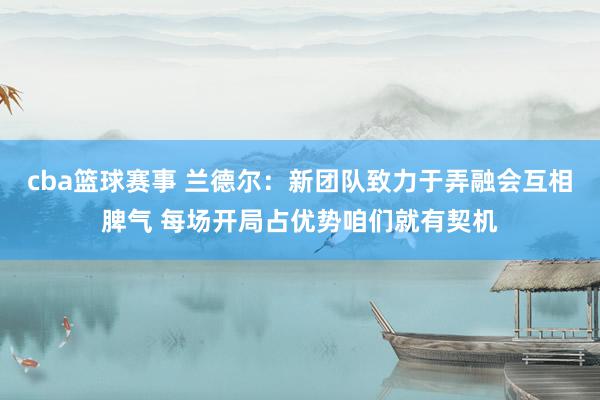 cba篮球赛事 兰德尔：新团队致力于弄融会互相脾气 每场开局占优势咱们就有契机